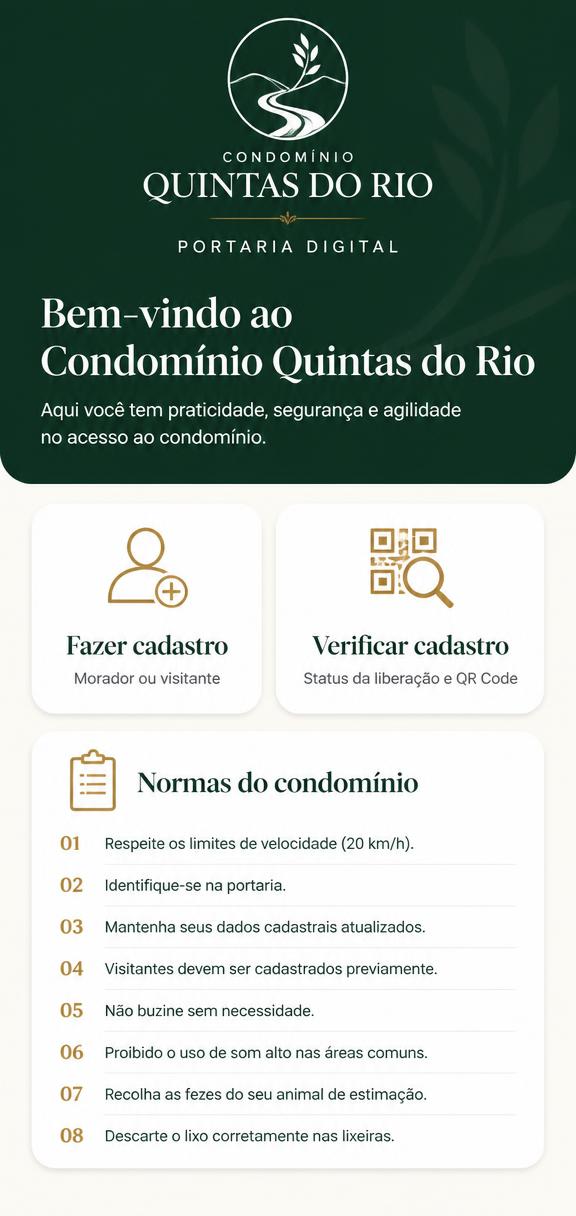 CONDOMÍNIO
QUINTAS DO RIO

PORTARIA DIGITAL

Bem-vindo ao Condomínio Quintas do Rio

Aqui você tem praticidade, segurança e agilidade no acesso ao condomínio.

Fazer cadastro
Morador ou visitante

Verificar cadastro
Status da liberação e QR Code

Normas do condomínio

01 Respeite os limites de velocidade (20 km/h).

02 Identifique-se na portaria.

03 Mantenha seus dados cadastrais atualizados.

04 Visitantes devem ser cadastrados previamente.

05 Não buzine sem necessidade.

06 Proibido o uso de som alto nas áreas comuns.

07 Recolha as fezes do seu animal de estimação.

08 Descarte o lixo corretamente nas lixeiras.